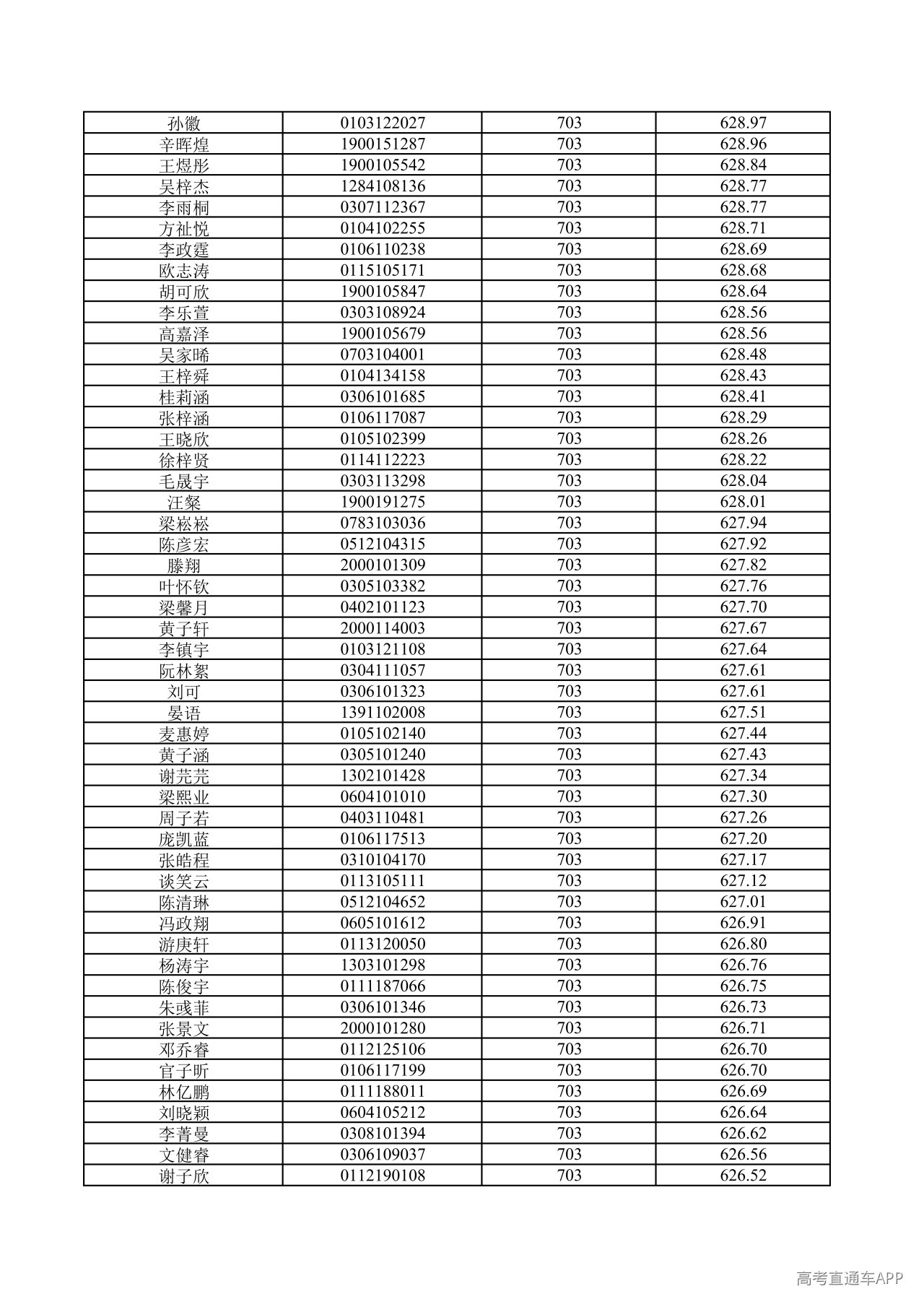 | 孙徽 | 0103122027 | 703 | 628.97 |
|---|---|---|---|
| 辛晖煌 | 1900151287 | 703 | 628.96 |
| 王煜彤 | 1900105542 | 703 | 628.84 |
| 吴梓杰 | 1284108136 | 703 | 628.77 |
| 李雨桐 | 0307112367 | 703 | 628.77 |
| 方祉悦 | 0104102255 | 703 | 628.71 |
| 李政霆 | 0106110238 | 703 | 628.69 |
| 欧志涛 | 0115105171 | 703 | 628.68 |
| 胡可欣 | 1900105847 | 703 | 628.64 |
| 李乐萱 | 0303108924 | 703 | 628.56 |
| 高嘉泽 | 1900105679 | 703 | 628.56 |
| 吴家晞 | 0703104001 | 703 | 628.48 |
| 王梓舜 | 0104134158 | 703 | 628.43 |
| 桂莉涵 | 0306101685 | 703 | 628.41 |
| 张梓涵 | 0106117087 | 703 | 628.29 |
| 王晓欣 | 0105102399 | 703 | 628.26 |
| 徐梓贤 | 0114112223 | 703 | 628.22 |
| 毛晟宇 | 0303113298 | 703 | 628.04 |
| 汪粲 | 1900191275 | 703 | 628.01 |
| 梁崧崧 | 0783103036 | 703 | 627.94 |
| 陈彦宏 | 0512104315 | 703 | 627.92 |
| 滕翔 | 2000101309 | 703 | 627.82 |
| 叶怀钦 | 0305103382 | 703 | 627.76 |
| 梁馨月 | 0402101123 | 703 | 627.70 |
| 黄子轩 | 2000114003 | 703 | 627.67 |
| 李镇宇 | 0103121108 | 703 | 627.64 |
| 阮林絮 | 0304111057 | 703 | 627.61 |
| 刘可 | 0306101323 | 703 | 627.61 |
| 晏语 | 1391102008 | 703 | 627.51 |
| 麦惠婷 | 0105102140 | 703 | 627.44 |
| 黄子涵 | 0305101240 | 703 | 627.43 |
| 谢芫芫 | 1302101428 | 703 | 627.34 |
| 梁熙业 | 0604101010 | 703 | 627.30 |
| 周子若 | 0403110481 | 703 | 627.26 |
| 庞凯蓝 | 0106117513 | 703 | 627.20 |
| 张皓程 | 0310104170 | 703 | 627.17 |
| 谈笑云 | 0113105111 | 703 | 627.12 |
| 陈清琳 | 0512104652 | 703 | 627.01 |
| 冯政翔 | 0605101612 | 703 | 626.91 |
| 游庚轩 | 0113120050 | 703 | 626.80 |
| 杨涛宇 | 1303101298 | 703 | 626.76 |
| 陈俊宇 | 0111187066 | 703 | 626.75 |
| 朱彧菲 | 0306101346 | 703 | 626.73 |
| 张景文 | 2000101280 | 703 | 626.71 |
| 邓乔睿 | 0112125106 | 703 | 626.70 |
| 官子昕 | 0106117199 | 703 | 626.70 |
| 林亿鹏 | 0111188011 | 703 | 626.69 |
| 刘晓颖 | 0604105212 | 703 | 626.64 |
| 李菁曼 | 0308101394 | 703 | 626.62 |
| 文健睿 | 0306109037 | 703 | 626.56 |
| 谢子欣 | 0112190108 | 703 | 626.52 |

高考直通车APP